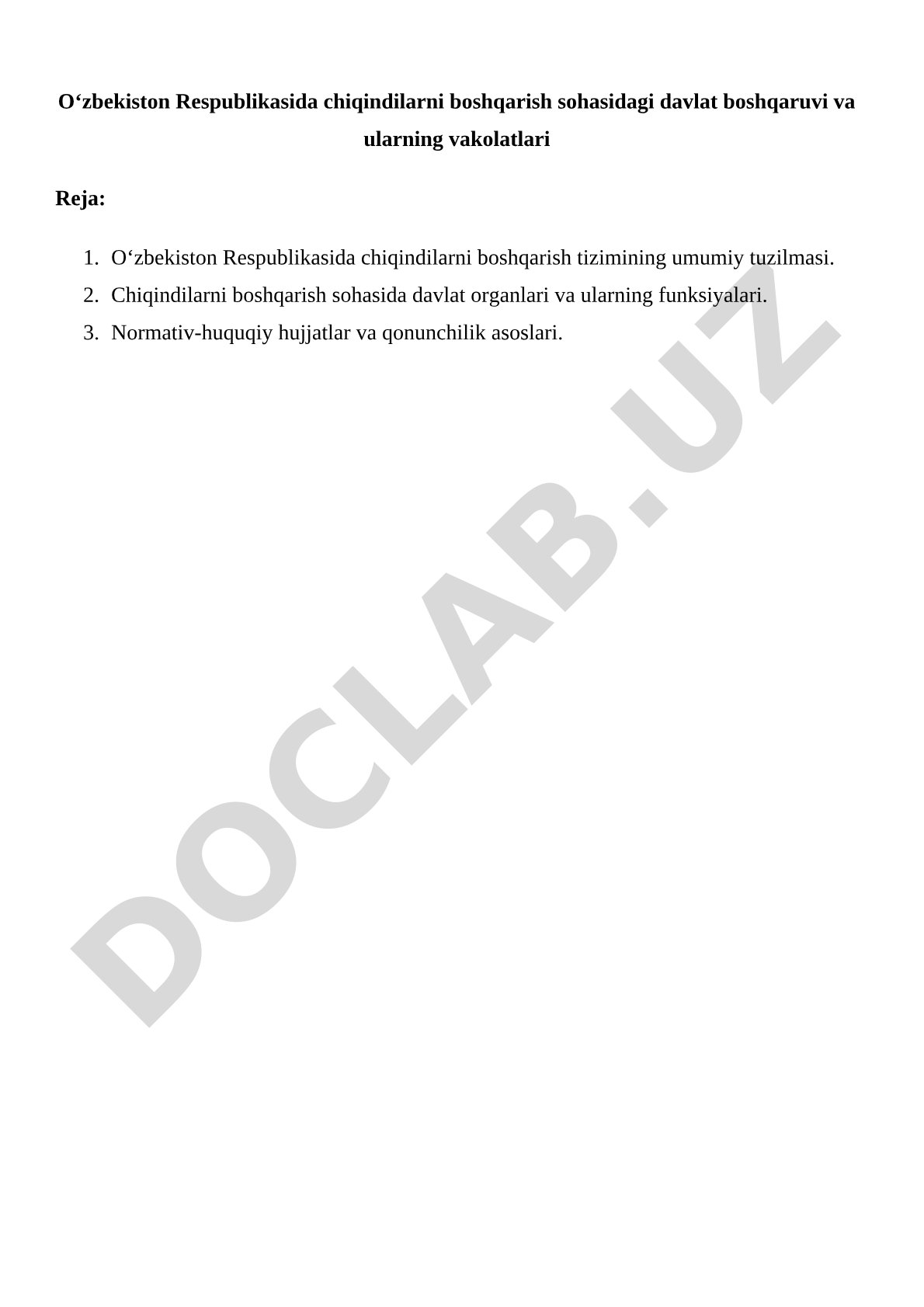 O‘zbekiston Respublikasida chiqindilarni boshqarish sohasidagi davlat boshqaruvi va ularning vakolatlari

Reja:

1. O‘zbekiston Respublikasida chiqindilarni boshqarish tizimining umumiy tuzilmasi.
2. Chiqindilarni boshqarish sohasida davlat organlari va ularning funksiyalari.
3. Normativ-huquqiy hujjatlar va qonunchilik asoslari.

DOCLAB.UZ